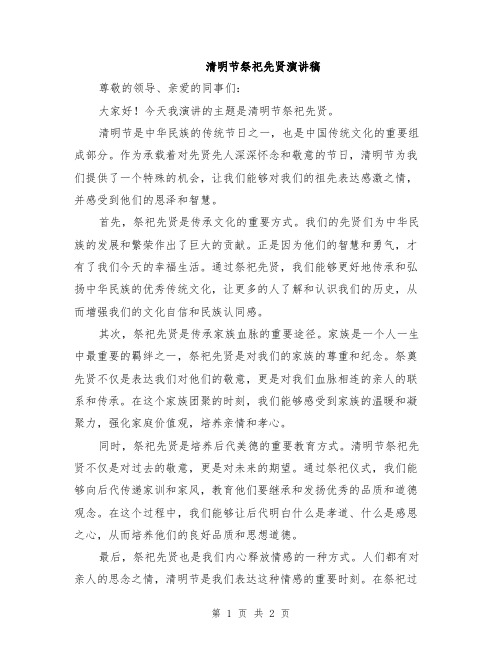 清明节祭祀先贤演讲稿

尊敬的领导、亲爱的同事们：

大家好！今天我演讲的主题是清明节祭祀先贤。

清明节是中华民族的传统节日之一，也是中国传统文化的重要组成部分。作为承载着对先贤先人深深怀念和敬意的节日，清明节为我们提供了一个特殊的机会，让我们能够对我们的祖先表达感激之情，并感受到他们的恩泽和智慧。

首先，祭祀先贤是传承文化的重要方式。我们的先贤们为中华民族的发展和繁荣作出了巨大的贡献。正是因为他们的智慧和勇气，才有了我们今天的幸福生活。通过祭祀先贤，我们能够更好地传承和弘扬中华民族的优秀传统文化，让更多的人了解和认识我们的历史，从而增强我们的文化自信和民族认同感。

其次，祭祀先贤是传承家族血脉的重要途径。家族是一个人一生中最重要的羁绊之一，祭祀先贤是对我们的家族的尊重和纪念。祭奠先贤不仅是表达我们对他们的敬意，更是对我们血脉相连的亲人的联系和传承。在这个家族团聚的时刻，我们能够感受到家族的温暖和凝聚力，强化家庭价值观，培养亲情和孝心。

同时，祭祀先贤是培养后代美德的重要教育方式。清明节祭祀先贤不仅是对过去的敬意，更是对未来的期望。通过祭祀仪式，我们能够向后代传递家训和家风，教育他们要继承和发扬优秀的品质和道德观念。在这个过程中，我们能够让后代明白什么是孝道、什么是感恩之心，从而培养他们的良好品质和思想道德。

最后，祭祀先贤也是我们内心释放情感的一种方式。人们都有对亲人的思念之情，清明节是我们表达这种情感的重要时刻。在祭祀过

第 1 页 共 2 页